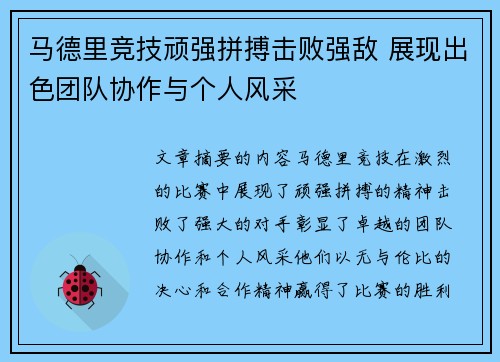 马德里竞技顽强拼搏击败强敌 展现出色团队协作与个人风采

文章摘要的内容马德里竞技在激烈的比赛中展现了顽强拼搏的精神击败了强大的对手彰显了卓越的团队协作和个人风采他们以无与伦比的决心和合作精神赢得了比赛的胜利